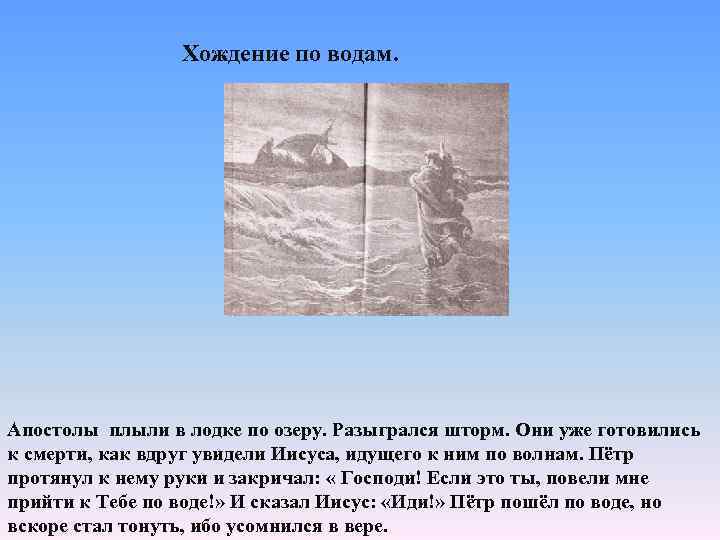 Хождение по водам.

Апостолы плыли в лодке по озеру. Разыгрался шторм. Они уже готовились к смерти, как вдруг увидели Иисуса, идущего к ним по волнам. Пётр протянул к нему руки и закричал: « Господи! Если это ты, повели мне прийти к Тебе по воде!» И сказал Иисус: «Иди!» Пётр пошёл по воде, но вскоре стал тонуть, ибо усомнился в вере.